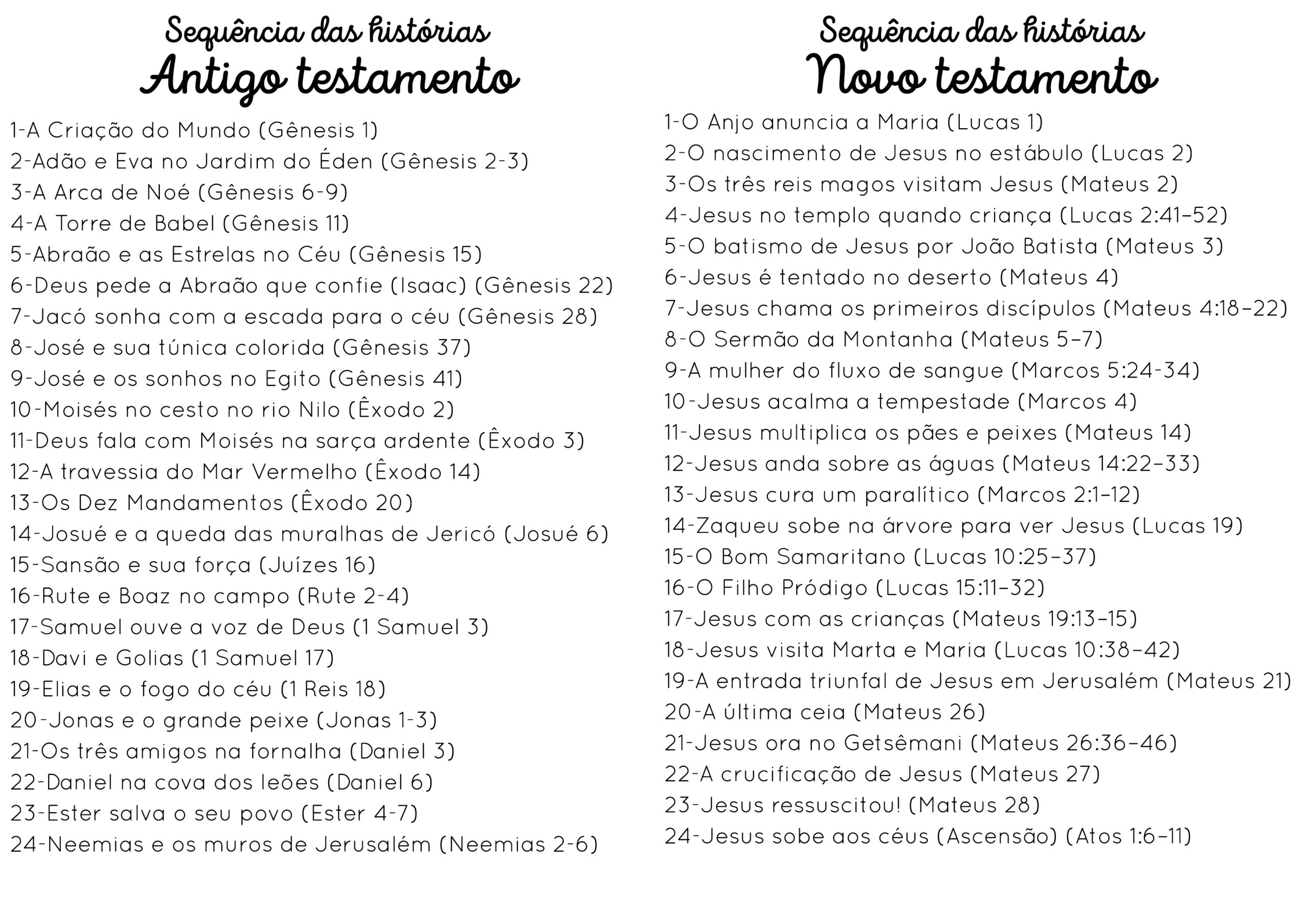 Sequência das histórias
Antigo testamento

1-A Criação do Mundo (Gênesis 1)
2-Adão e Eva no Jardim do Éden (Gênesis 2-3)
3-A Arca de Noé (Gênesis 6-9)
4-A Torre de Babel (Gênesis 11)
5-Abraão e as Estrelas no Céu (Gênesis 15)
6-Deus pede a Abraão que confie (Isaac) (Gênesis 22)
7-Jacó sonha com a escada para o céu (Gênesis 28)
8-José e sua túnica colorida (Gênesis 37)
9-José e os sonhos no Egito (Gênesis 41)
10-Moisés no cesto no rio Nilo (Êxodo 2)
11-Deus fala com Moisés na sarça ardente (Êxodo 3)
12-A travessia do Mar Vermelho (Êxodo 14)
13-Os Dez Mandamentos (Êxodo 20)
14-Josué e a queda das muralhas de Jericó (Josué 6)
15-Sansão e sua força (Juízes 16)
16-Rute e Boaz no campo (Rute 2-4)
17-Samuel ouve a voz de Deus (1 Samuel 3)
18-Davi e Golias (1 Samuel 17)
19-Elias e o fogo do céu (1 Reis 18)
20-Jonas e o grande peixe (Jonas 1-3)
21-Os três amigos na fornalha (Daniel 3)
22-Daniel na cova dos leões (Daniel 6)
23-Ester salva o seu povo (Ester 4-7)
24-Neemias e os muros de Jerusalém (Neemias 2-6)

Sequência das histórias
Novo testamento

1-O Anjo anuncia a Maria (Lucas 1)
2-O nascimento de Jesus no estábulo (Lucas 2)
3-Os três reis magos visitam Jesus (Mateus 2)
4-Jesus no templo quando criança (Lucas 2:41–52)
5-O batismo de Jesus por João Batista (Mateus 3)
6-Jesus é tentado no deserto (Mateus 4)
7-Jesus chama os primeiros discípulos (Mateus 4:18–22)
8-O Sermão da Montanha (Mateus 5–7)
9-A mulher do fluxo de sangue (Marcos 5:24-34)
10-Jesus acalma a tempestade (Marcos 4)
11-Jesus multiplica os pães e peixes (Mateus 14)
12-Jesus anda sobre as águas (Mateus 14:22–33)
13-Jesus cura um paralítico (Marcos 2:1–12)
14-Zaqueu sobe na árvore para ver Jesus (Lucas 19)
15-O Bom Samaritano (Lucas 10:25–37)
16-O Filho Pródigo (Lucas 15:11–32)
17-Jesus com as crianças (Mateus 19:13–15)
18-Jesus visita Marta e Maria (Lucas 10:38–42)
19-A entrada triunfal de Jesus em Jerusalém (Mateus 21)
20-A última ceia (Mateus 26)
21-Jesus ora no Getsêmani (Mateus 26:36–46)
22-A crucificação de Jesus (Mateus 27)
23-Jesus ressuscitou! (Mateus 28)
24-Jesus sobe aos céus (Ascensão) (Atos 1:6–11)